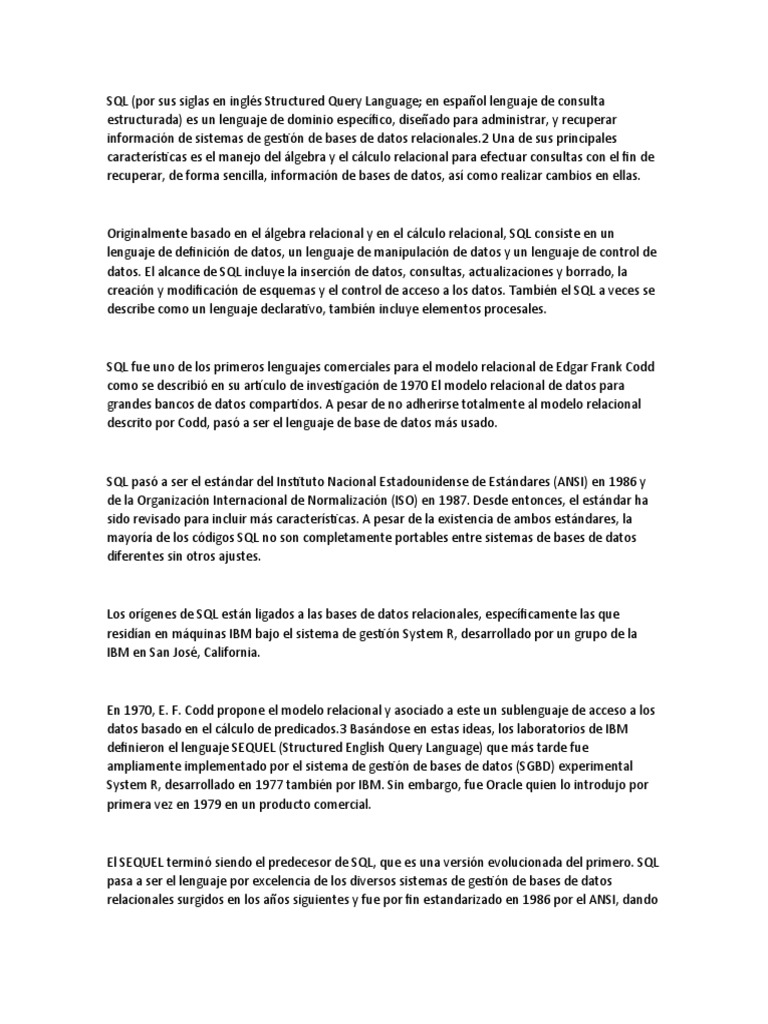 SQL (por sus siglas en inglés Structured Query Language; en español lenguaje de consulta estructurada) es un lenguaje de dominio específico, diseñado para administrar, y recuperar información de sistemas de gestión de bases de datos relacionales.2 Una de sus principales características es el manejo del álgebra y el cálculo relacional para efectuar consultas con el fin de recuperar, de forma sencilla, información de bases de datos, así como realizar cambios en ellas.

Originalmente basado en el álgebra relacional y en el cálculo relacional, SQL consiste en un lenguaje de definición de datos, un lenguaje de manipulación de datos y un lenguaje de control de datos. El alcance de SQL incluye la inserción de datos, consultas, actualizaciones y borrado, la creación y modificación de esquemas y el control de acceso a los datos. También el SQL a veces se describe como un lenguaje declarativo, también incluye elementos procesales.

SQL fue uno de los primeros lenguajes comerciales para el modelo relacional de Edgar Frank Codd como se describió en su artículo de investigación de 1970 El modelo relacional de datos para grandes bancos de datos compartidos. A pesar de no adherirse totalmente al modelo relacional descrito por Codd, pasó a ser el lenguaje de base de datos más usado.

SQL pasó a ser el estándar del Instituto Nacional Estadounidense de Estándares (ANSI) en 1986 y de la Organización Internacional de Normalización (ISO) en 1987. Desde entonces, el estándar ha sido revisado para incluir más características. A pesar de la existencia de ambos estándares, la mayoría de los códigos SQL no son completamente portables entre sistemas de bases de datos diferentes sin otros ajustes.

Los orígenes de SQL están ligados a las bases de datos relacionales, específicamente las que residían en máquinas IBM bajo el sistema de gestión System R, desarrollado por un grupo de la IBM en San José, California.

En 1970, E. F. Codd propone el modelo relacional y asociado a este un sublenguaje de acceso a los datos basado en el cálculo de predicados.3 Basándose en estas ideas, los laboratorios de IBM definieron el lenguaje SEQUEL (Structured English Query Language) que más tarde fue ampliamente implementado por el sistema de gestión de bases de datos (SGBD) experimental System R, desarrollado en 1977 también por IBM. Sin embargo, fue Oracle quien lo introdujo por primera vez en 1979 en un producto comercial.

El SEQUEL terminó siendo el predecesor de SQL, que es una versión evolucionada del primero. SQL pasa a ser el lenguaje por excelencia de los diversos sistemas de gestión de bases de datos relacionales surgidos en los años siguientes y fue por fin estandarizado en 1986 por el ANSI, dando